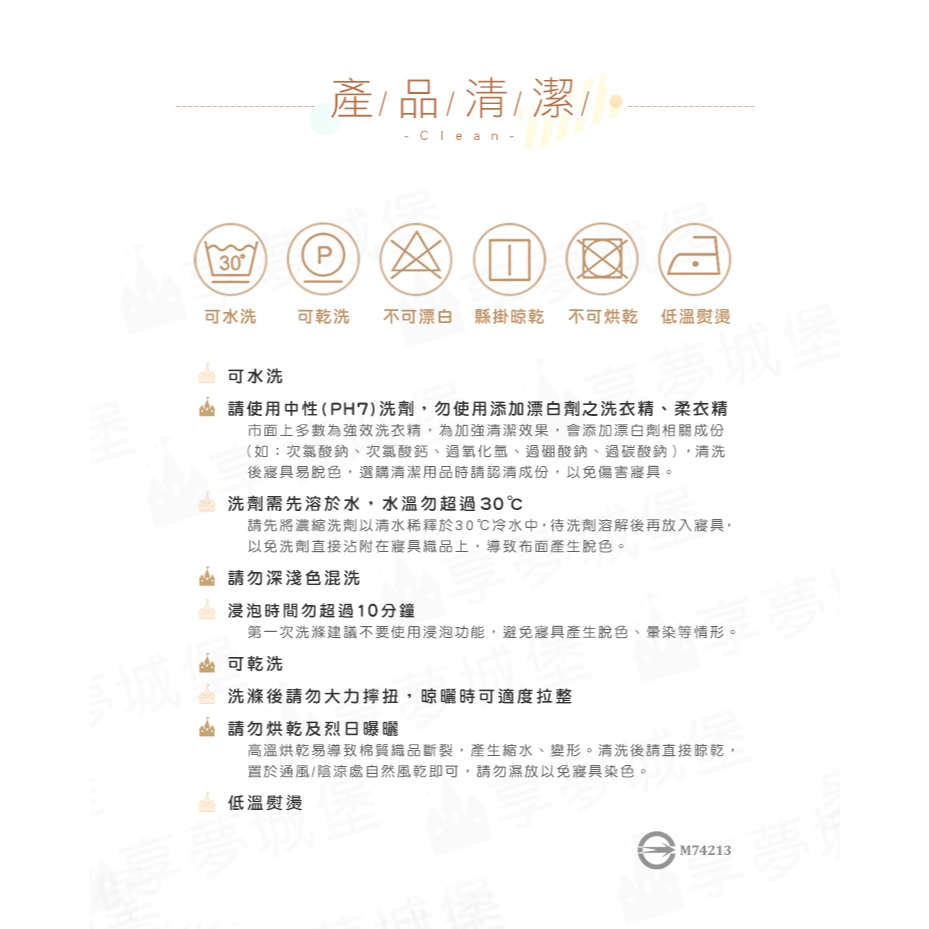 產/品/清/潔/
-Clean-

30°
P

可水洗　可乾洗　不可漂白　懸掛晾乾　不可烘乾　低溫熨燙

可水洗

請使用中性(PH7)洗劑，勿使用添加漂白劑之洗衣精、柔衣精
市面上多數為強效洗衣精，為加強清潔效果，會添加漂白劑相關成份(如：次氯酸鈉、次氯酸鈣、過氧化氫、過硼酸鈉、過碳酸鈉)，清洗後寢具易脫色，選購清潔用品時請認清成份，以免傷害寢具。

洗劑需先溶於水，水溫勿超過30℃
請先將濃縮洗劑以清水稀釋於30℃冷水中，待洗劑溶解後再放入寢具，以免洗劑直接沾附在寢具織品上，導致布面產生脫色。

請勿深淺色混洗

浸泡時間勿超過10分鐘
第一次洗滌建議不要使用浸泡功能，避免寢具產生脫色、暈染等情形。

可乾洗

洗滌後請勿大力擰扭，晾曬時可適度拉整

請勿烘乾及烈日曝曬
高溫烘乾易導致棉質織品斷裂，產生縮水、變形。清洗後請直接晾乾，置於通風/陰涼處自然風乾即可，請勿濕放以免寢具染色。

低溫熨燙

M74213

享夢城堡